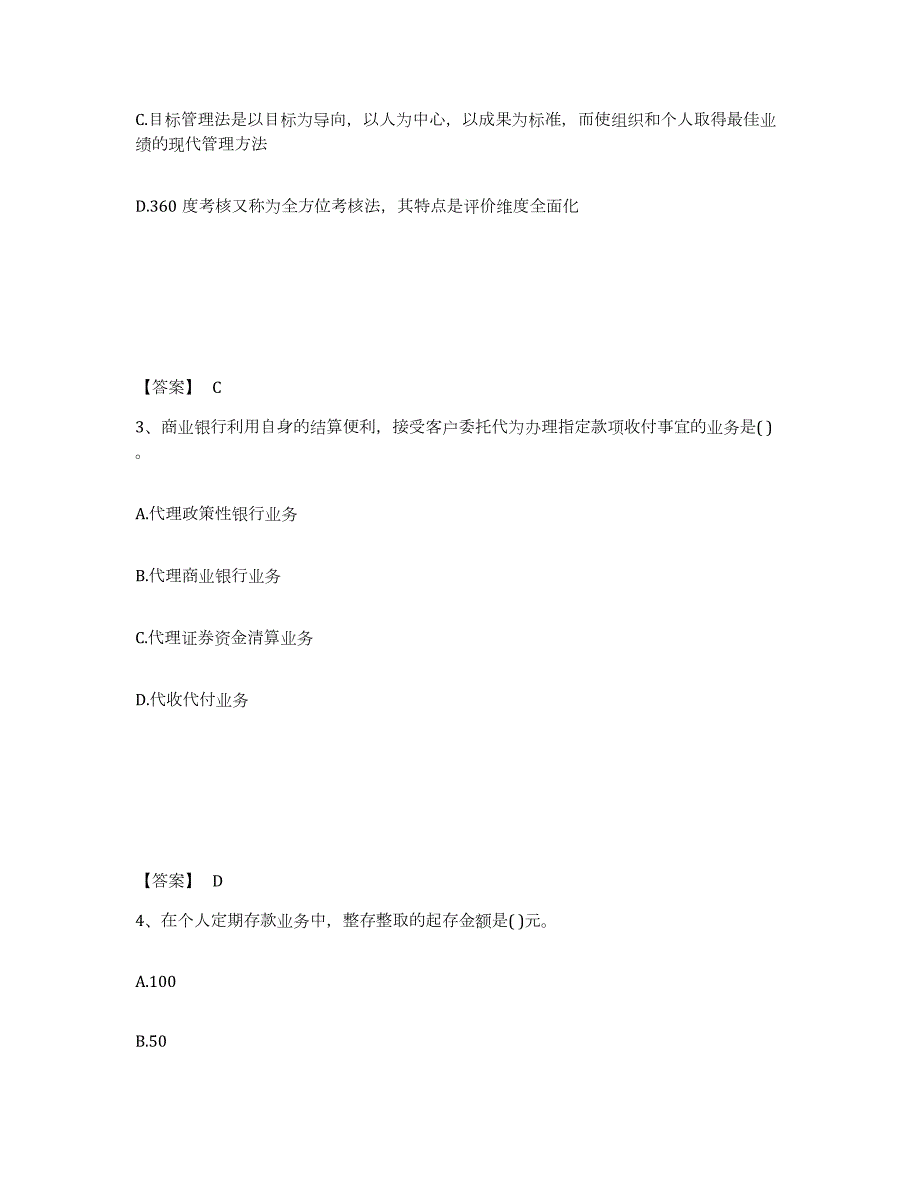 C.目标管理法是以目标为导向，以人为中心，以成果为标准，而使组织和个人取得最佳业绩的现代管理方法

D.360 度考核又称为全方位考核法，其特点是评价维度全面化

【答案】 C

3、商业银行利用自身的结算便利，接受客户委托代为办理指定款项收付事宜的业务是( )。

A.代理政策性银行业务

B.代理商业银行业务

C.代理证券资金清算业务

D.代收代付业务

【答案】 D

4、在个人定期存款业务中，整存整取的起存金额是( )元。

A.100

B.50